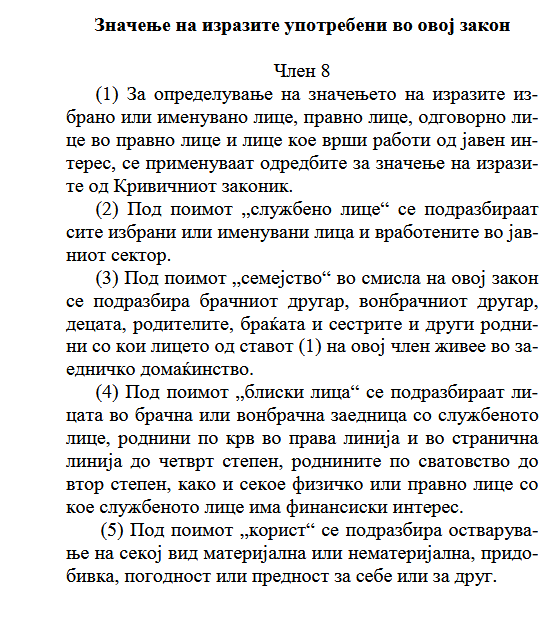 Значење на изразите употребени во овој закон

Член 8

(1) За определување на значењето на изразите избрано или именувано лице, правно лице, одговорно лице во правно лице и лице кое врши работи од јавен интерес, се применуваат одредбите за значење на изразите од Кривичниот законик.

(2) Под поимот „службено лице“ се подразбираат сите избрани или именувани лица и вработените во јавниот сектор.

(3) Под поимот „семејство“ во смисла на овој закон се подразбира брачниот другар, вонбрачниот другар, децата, родителите, браќата и сестрите и други роднини со кои лицето од ставот (1) на овој член живее во заедничко домаќинство.

(4) Под поимот „блиски лица“ се подразбираат лицата во брачна или вонбрачна заедница со службеното лице, роднини по крв во права линија и во странична линија до четврт степен, роднините по сватовство до втор степен, како и секое физичко или правно лице со кое службеното лице има финансиски интерес.

(5) Под поимот „корист“ се подразбира остварување на секој вид материјална или нематеријална, придобивка, погодност или предност за себе или за друг.